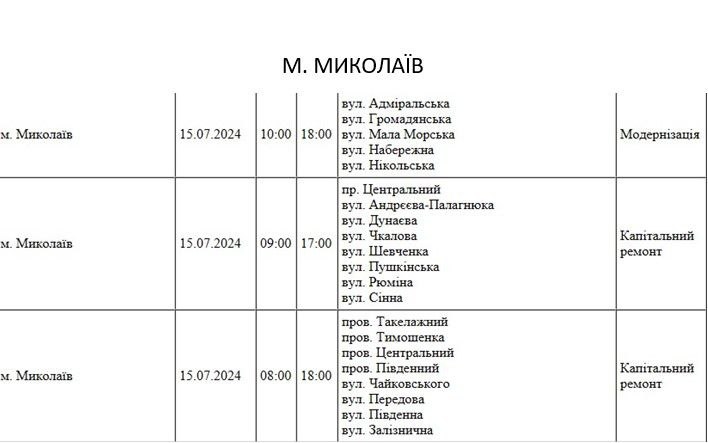 М. МИКОЛАЇВ

| | | | | | |
|---|---|---|---|---|---|
| м. Миколаїв | 15.07.2024 | 10:00 | 18:00 | вул. Адміральська вул. Громадянська вул. Мала Морська вул. Набережна вул. Нікольська | Модернізація |
| м. Миколаїв | 15.07.2024 | 09:00 | 17:00 | пр. Центральний вул. Андреєва-Палагнюка вул. Дунаєва вул. Чкалова вул. Шевченка вул. Пушкінська вул. Рюміна вул. Сінна | Капітальний ремонт |
| м. Миколаїв | 15.07.2024 | 08:00 | 18:00 | пров. Такелажний пров. Тимошенка пров. Центральний пров. Південний вул. Чайковського вул. Передова вул. Південна вул. Залізнична | Капітальний ремонт |